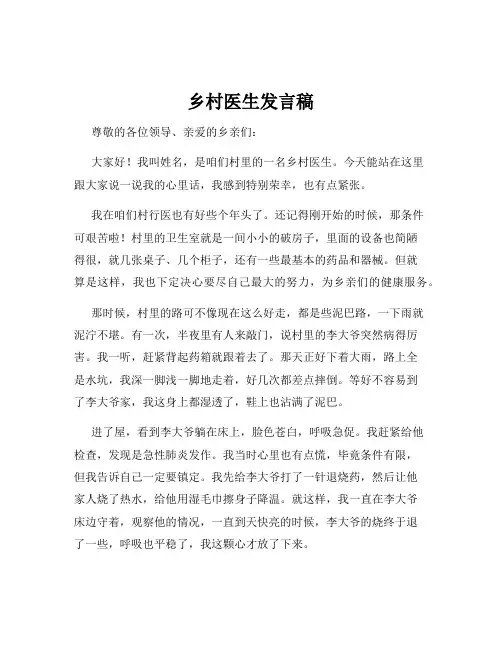 乡村医生发言稿

尊敬的各位领导、亲爱的乡亲们：

大家好！我叫姓名，是咱们村里的一名乡村医生。今天能站在这里跟大家说一说我的心里话，我感到特别荣幸，也有点紧张。

我在咱们村行医也有好些个年头了。还记得刚开始的时候，那条件可艰苦啦！村里的卫生室就是一间小小的破房子，里面的设备也简陋得很，就几张桌子、几个柜子，还有一些最基本的药品和器械。但就算是这样，我也下定决心要尽自己最大的努力，为乡亲们的健康服务。

那时候，村里的路可不像现在这么好走，都是些泥巴路，一下雨就泥泞不堪。有一次，半夜里有人来敲门，说村里的李大爷突然病得厉害。我一听，赶紧背起药箱就跟着去了。那天正好下着大雨，路上全是水坑，我深一脚浅一脚地走着，好几次都差点摔倒。等好不容易到了李大爷家，我这身上都湿透了，鞋上也沾满了泥巴。

进了屋，看到李大爷躺在床上，脸色苍白，呼吸急促。我赶紧给他检查，发现是急性肺炎发作。我当时心里也有点慌，毕竟条件有限，但我告诉自己一定要镇定。我先给李大爷打了一针退烧药，然后让他家人烧了热水，给他用湿毛巾擦身子降温。就这样，我一直在李大爷床边守着，观察他的情况，一直到天快亮的时候，李大爷的烧终于退了一些，呼吸也平稳了，我这颗心才放了下来。